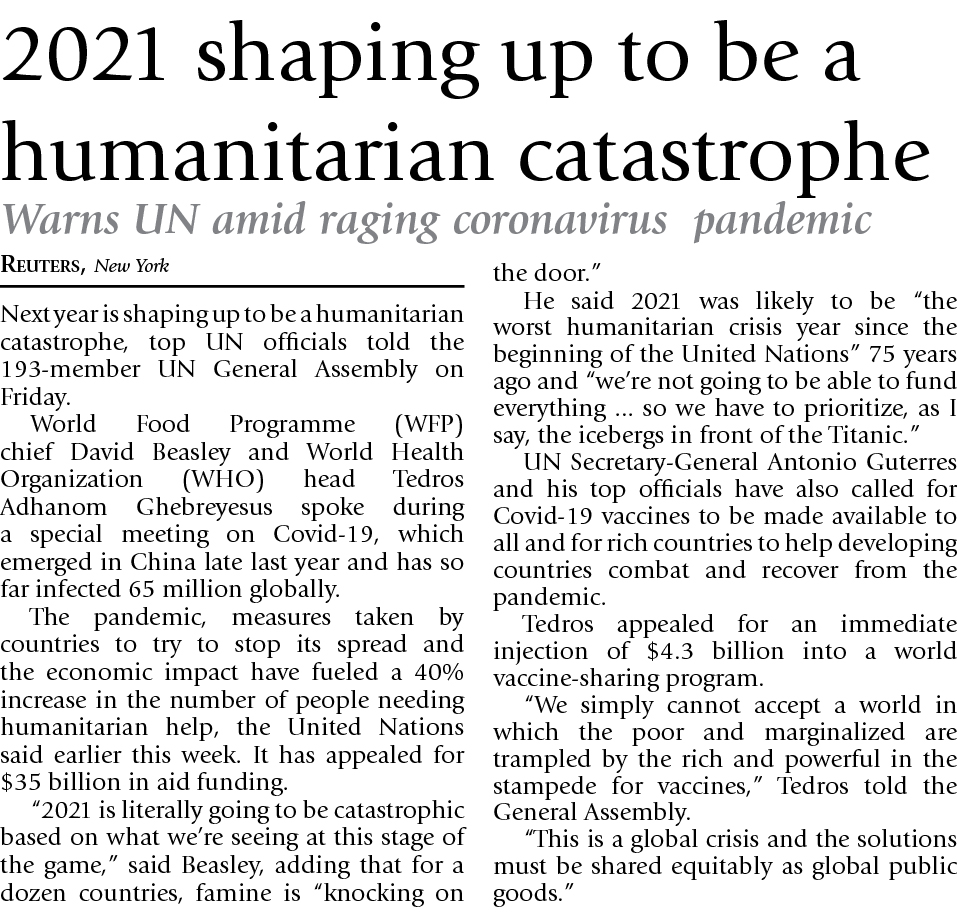 2021 shaping up to be a humanitarian catastrophe

Warns UN amid raging coronavirus pandemic

REUTERS, New York

Next year is shaping up to be a humanitarian catastrophe, top UN officials told the 193-member UN General Assembly on Friday.

World Food Programme (WFP) chief David Beasley and World Health Organization (WHO) head Tedros Adhanom Ghebreyesus spoke during a special meeting on Covid-19, which emerged in China late last year and has so far infected 65 million globally.

The pandemic, measures taken by countries to try to stop its spread and the economic impact have fueled a 40% increase in the number of people needing humanitarian help, the United Nations said earlier this week. It has appealed for $35 billion in aid funding.

"2021 is literally going to be catastrophic based on what we're seeing at this stage of the game," said Beasley, adding that for a dozen countries, famine is "knocking on the door."

He said 2021 was likely to be "the worst humanitarian crisis year since the beginning of the United Nations" 75 years ago and "we're not going to be able to fund everything ... so we have to prioritize, as I say, the icebergs in front of the Titanic."

UN Secretary-General Antonio Guterres and his top officials have also called for Covid-19 vaccines to be made available to all and for rich countries to help developing countries combat and recover from the pandemic.

Tedros appealed for an immediate injection of $4.3 billion into a world vaccine-sharing program.

"We simply cannot accept a world in which the poor and marginalized are trampled by the rich and powerful in the stampede for vaccines," Tedros told the General Assembly.

"This is a global crisis and the solutions must be shared equitably as global public goods."